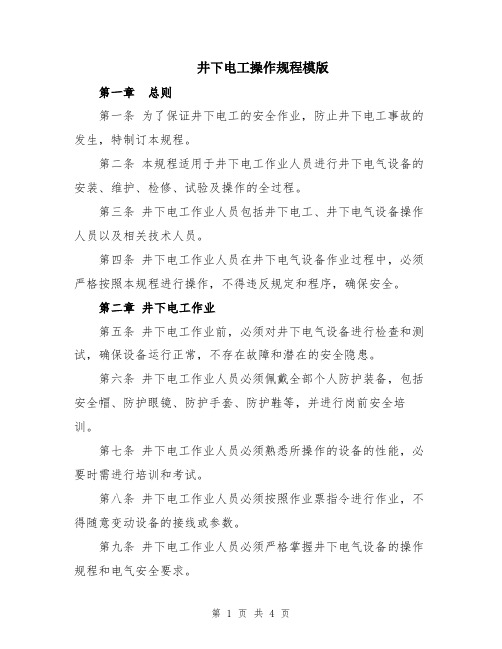 井下电工操作规程模版

第一章　总则

第一条 为了保证井下电工的安全作业，防止井下电工事故的发生，特制订本规程。

第二条 本规程适用于井下电工作业人员进行井下电气设备的安装、维护、检修、试验及操作的全过程。

第三条 井下电工作业人员包括井下电工、井下电气设备操作人员以及相关技术人员。

第四条 井下电工作业人员在井下电气设备作业过程中，必须严格按照本规程进行操作，不得违反规定和程序，确保安全。

第二章 井下电工作业

第五条 井下电工作业前，必须对井下电气设备进行检查和测试，确保设备运行正常，不存在故障和潜在的安全隐患。

第六条 井下电工作业人员必须佩戴全部个人防护装备，包括安全帽、防护眼镜、防护手套、防护鞋等，并进行岗前安全培训。

第七条 井下电工作业人员必须熟悉所操作的设备的性能，必要时需进行培训和考试。

第八条 井下电工作业人员必须按照作业票指令进行作业，不得随意变动设备的接线或参数。

第九条 井下电工作业人员必须严格掌握井下电气设备的操作规程和电气安全要求。

第 1 页 共 4 页